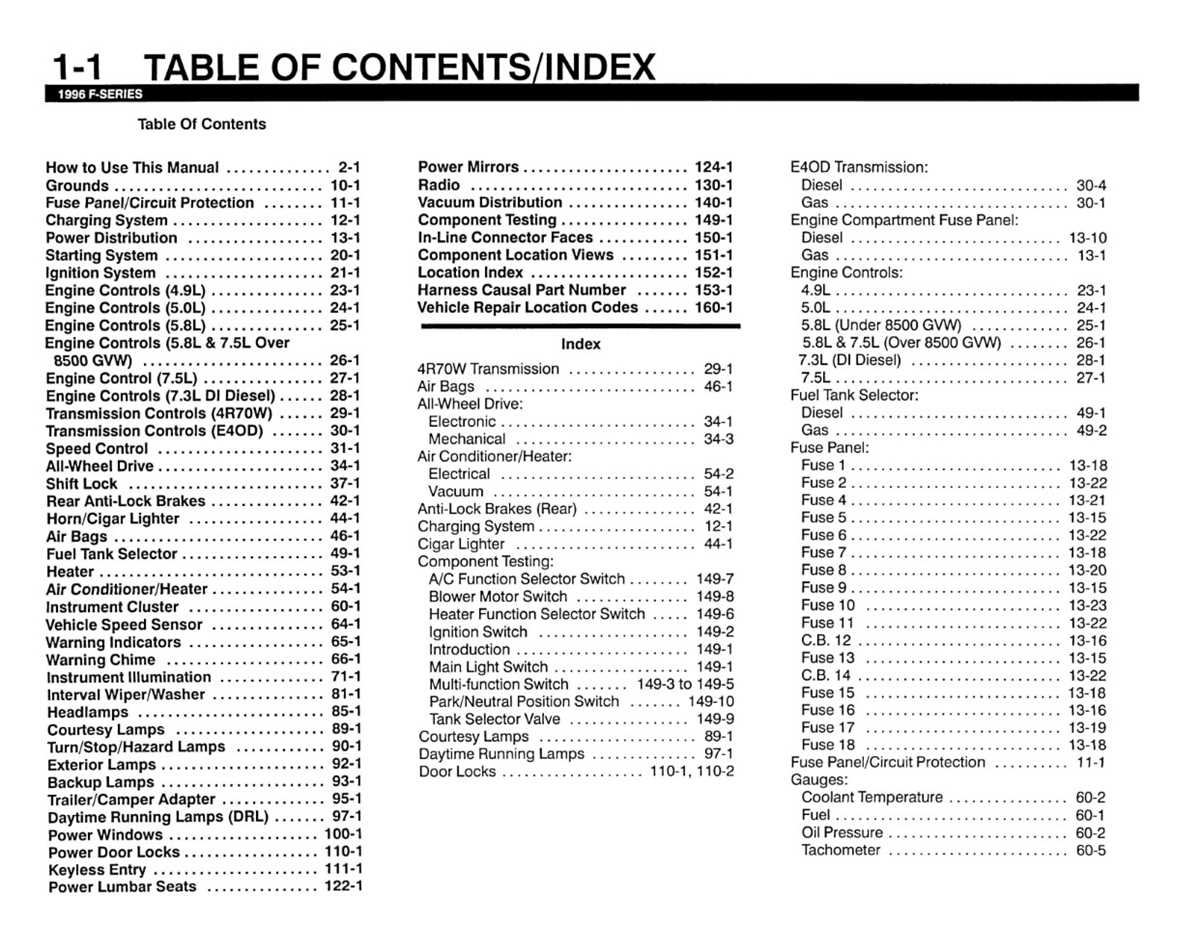 1-1 TABLE OF CONTENTS/INDEX
1996 F-SERIES

Table Of Contents

How to Use This Manual 2-1
Grounds 10-1
Fuse Panel/Circuit Protection 11-1
Charging System 12-1
Power Distribution 13-1
Starting System 20-1
Ignition System 21-1
Engine Controls (4.9L) 23-1
Engine Controls (5.0L) 24-1
Engine Controls (5.8L) 25-1
Engine Controls (5.8L & 7.5L Over 8500 GVW) 26-1
Engine Control (7.5L) 27-1
Engine Controls (7.3L DI Diesel) 28-1
Transmission Controls (4R70W) 29-1
Transmission Controls (E4OD) 30-1
Speed Control 31-1
All-Wheel Drive 34-1
Shift Lock 37-1
Rear Anti-Lock Brakes 42-1
Horn/Cigar Lighter 44-1
Air Bags 46-1
Fuel Tank Selector 49-1
Heater 53-1
Air Conditioner/Heater 54-1
Instrument Cluster 60-1
Vehicle Speed Sensor 64-1
Warning Indicators 65-1
Warning Chime 66-1
Instrument Illumination 71-1
Interval Wiper/Washer 81-1
Headlamps 85-1
Courtesy Lamps 89-1
Turn/Stop/Hazard Lamps 90-1
Exterior Lamps 92-1
Backup Lamps 93-1
Trailer/Camper Adapter 95-1
Daytime Running Lamps (DRL) 97-1
Power Windows 100-1
Power Door Locks 110-1
Keyless Entry 111-1
Power Lumbar Seats 122-1

Power Mirrors 124-1
Radio 130-1
Vacuum Distribution 140-1
Component Testing 149-1
In-Line Connector Faces 150-1
Component Location Views 151-1
Location Index 152-1
Harness Causal Part Number 153-1
Vehicle Repair Location Codes 160-1

Index

4R70W Transmission 29-1
Air Bags 46-1
All-Wheel Drive:
Electronic 34-1
Mechanical 34-3
Air Conditioner/Heater:
Electrical 54-2
Vacuum 54-1
Anti-Lock Brakes (Rear) 42-1
Charging System 12-1
Cigar Lighter 44-1
Component Testing:
A/C Function Selector Switch 149-7
Blower Motor Switch 149-8
Heater Function Selector Switch 149-6
Ignition Switch 149-2
Introduction 149-1
Main Light Switch 149-1
Multi-function Switch 149-3 to 149-5
Park/Neutral Position Switch 149-10
Tank Selector Valve 149-9
Courtesy Lamps 89-1
Daytime Running Lamps 97-1
Door Locks 110-1, 110-2

E4OD Transmission:
Diesel 30-4
Gas 30-1
Engine Compartment Fuse Panel:
Diesel 13-10
Gas 13-1
Engine Controls:
4.9L 23-1
5.0L 24-1
5.8L (Under 8500 GVW) 25-1
5.8L & 7.5L (Over 8500 GVW) 26-1
7.3L (DI Diesel) 28-1
7.5L 27-1
Fuel Tank Selector:
Diesel 49-1
Gas 49-2
Fuse Panel:
Fuse 1 13-18
Fuse 2 13-22
Fuse 4 13-21
Fuse 5 13-15
Fuse 6 13-22
Fuse 7 13-18
Fuse 8 13-20
Fuse 9 13-15
Fuse 10 13-23
Fuse 11 13-22
C.B. 12 13-16
Fuse 13 13-15
C.B. 14 13-22
Fuse 15 13-18
Fuse 16 13-16
Fuse 17 13-19
Fuse 18 13-18
Fuse Panel/Circuit Protection 11-1
Gauges:
Coolant Temperature 60-2
Fuel 60-1
Oil Pressure 60-2
Tachometer 60-5